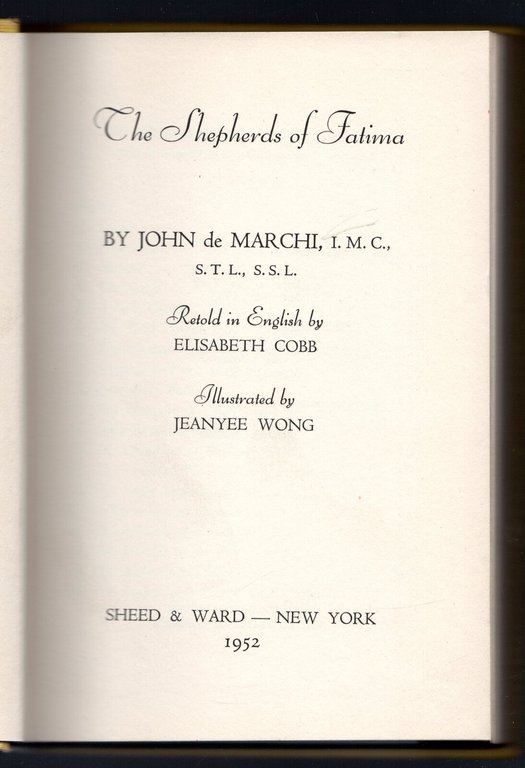 The Shepherds of Fatima

BY JOHN de MARCHI, I. M. C.,
S. T. L., S. S. L.

Retold in English by
ELISABETH COBB

Illustrated by
JEANYEE WONG

SHEED & WARD — NEW YORK
1952